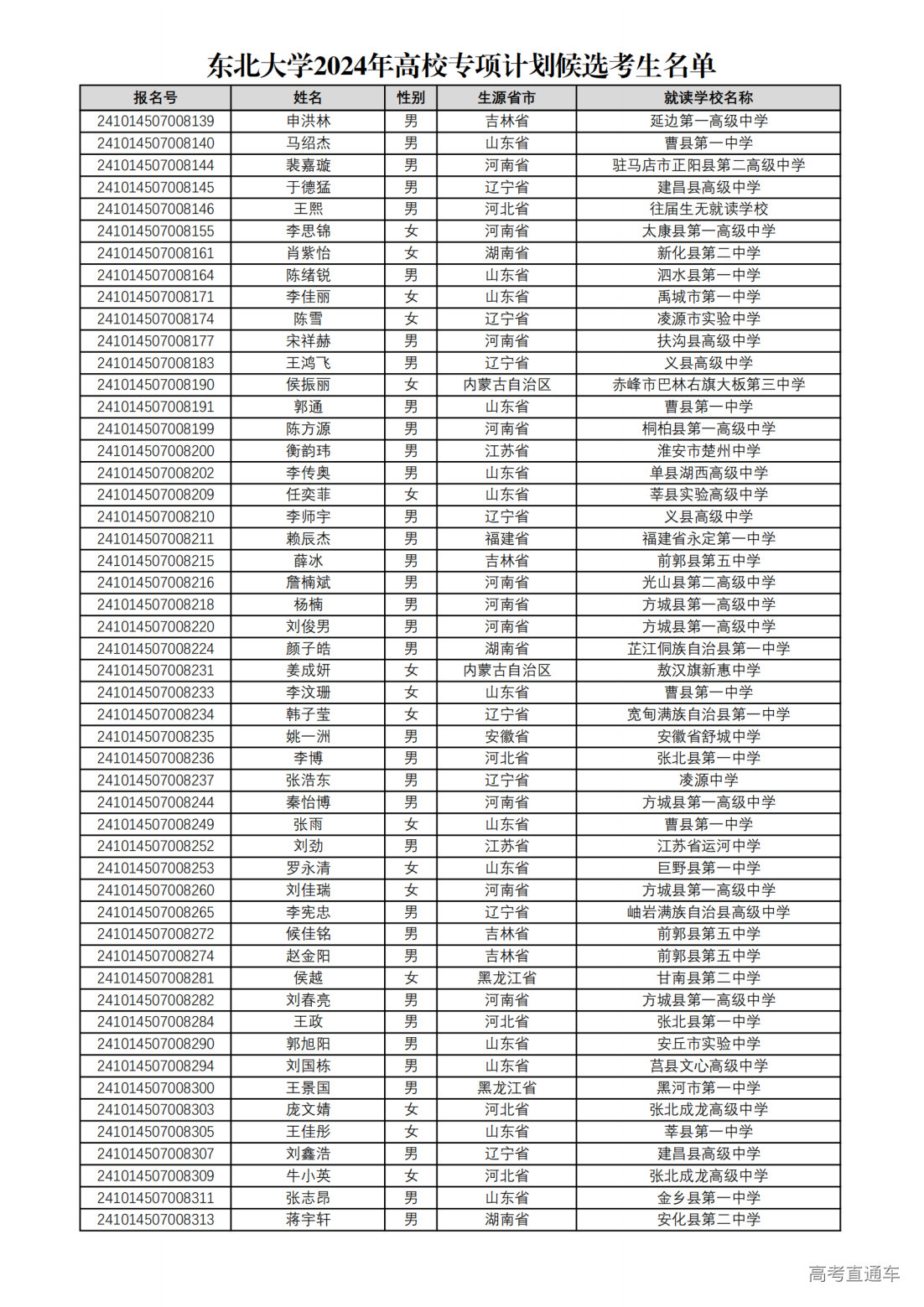 东北大学2024年高校专项计划候选考生名单

| 报名号 | 姓名 | 性别 | 生源省市 | 就读学校名称 |
|---|---|---|---|---|
| 241014507008139 | 申洪林 | 男 | 吉林省 | 延边第一高级中学 |
| 241014507008140 | 马绍杰 | 男 | 山东省 | 曹县第一中学 |
| 241014507008144 | 裴嘉璇 | 男 | 河南省 | 驻马店市正阳县第二高级中学 |
| 241014507008145 | 于德猛 | 男 | 辽宁省 | 建昌县高级中学 |
| 241014507008146 | 王熙 | 男 | 河北省 | 往届生无就读学校 |
| 241014507008155 | 李思锦 | 女 | 河南省 | 太康县第一高级中学 |
| 241014507008161 | 肖紫怡 | 女 | 湖南省 | 新化县第二中学 |
| 241014507008164 | 陈绪锐 | 男 | 山东省 | 泗水县第一中学 |
| 241014507008171 | 李佳丽 | 女 | 山东省 | 禹城市第一中学 |
| 241014507008174 | 陈雪 | 女 | 辽宁省 | 凌源市实验中学 |
| 241014507008177 | 宋祥赫 | 男 | 河南省 | 扶沟县高级中学 |
| 241014507008183 | 王鸿飞 | 男 | 辽宁省 | 义县高级中学 |
| 241014507008190 | 侯振丽 | 女 | 内蒙古自治区 | 赤峰市巴林右旗大板第三中学 |
| 241014507008191 | 郭通 | 男 | 山东省 | 曹县第一中学 |
| 241014507008199 | 陈方源 | 男 | 河南省 | 桐柏县第一高级中学 |
| 241014507008200 | 衡韵玮 | 男 | 江苏省 | 淮安市楚州中学 |
| 241014507008202 | 李传奥 | 男 | 山东省 | 单县湖西高级中学 |
| 241014507008209 | 任奕菲 | 女 | 山东省 | 莘县实验高级中学 |
| 241014507008210 | 李师宇 | 男 | 辽宁省 | 义县高级中学 |
| 241014507008211 | 赖辰杰 | 男 | 福建省 | 福建省永定第一中学 |
| 241014507008215 | 薛冰 | 男 | 吉林省 | 前郭县第五中学 |
| 241014507008216 | 詹楠斌 | 男 | 河南省 | 光山县第二高级中学 |
| 241014507008218 | 杨楠 | 男 | 河南省 | 方城县第一高级中学 |
| 241014507008220 | 刘俊男 | 男 | 河南省 | 方城县第一高级中学 |
| 241014507008224 | 颜子皓 | 男 | 湖南省 | 芷江侗族自治县第一中学 |
| 241014507008231 | 姜成妍 | 女 | 内蒙古自治区 | 敖汉旗新惠中学 |
| 241014507008233 | 李汶珊 | 女 | 山东省 | 曹县第一中学 |
| 241014507008234 | 韩子莹 | 女 | 辽宁省 | 宽甸满族自治县第一中学 |
| 241014507008235 | 姚一洲 | 男 | 安徽省 | 安徽省舒城中学 |
| 241014507008236 | 李博 | 男 | 河北省 | 张北县第一中学 |
| 241014507008237 | 张浩东 | 男 | 辽宁省 | 凌源中学 |
| 241014507008244 | 秦怡博 | 男 | 河南省 | 方城县第一高级中学 |
| 241014507008249 | 张雨 | 女 | 山东省 | 曹县第一中学 |
| 241014507008252 | 刘劲 | 男 | 江苏省 | 江苏省运河中学 |
| 241014507008253 | 罗永清 | 女 | 山东省 | 巨野县第一中学 |
| 241014507008260 | 刘佳瑞 | 女 | 河南省 | 方城县第一高级中学 |
| 241014507008265 | 李宪忠 | 男 | 辽宁省 | 岫岩满族自治县高级中学 |
| 241014507008272 | 候佳铭 | 男 | 吉林省 | 前郭县第五中学 |
| 241014507008274 | 赵金阳 | 男 | 吉林省 | 前郭县第五中学 |
| 241014507008281 | 侯越 | 女 | 黑龙江省 | 甘南县第二中学 |
| 241014507008282 | 刘春亮 | 男 | 河南省 | 方城县第一高级中学 |
| 241014507008284 | 王政 | 男 | 河北省 | 张北县第一中学 |
| 241014507008290 | 郭旭阳 | 男 | 山东省 | 安丘市实验中学 |
| 241014507008294 | 刘国栋 | 男 | 山东省 | 莒县文心高级中学 |
| 241014507008300 | 王景国 | 男 | 黑龙江省 | 黑河市第一中学 |
| 241014507008303 | 庞文婧 | 女 | 河北省 | 张北成龙高级中学 |
| 241014507008305 | 王佳彤 | 女 | 山东省 | 莘县第一中学 |
| 241014507008307 | 刘鑫浩 | 男 | 辽宁省 | 建昌县高级中学 |
| 241014507008309 | 牛小英 | 女 | 河北省 | 张北成龙高级中学 |
| 241014507008311 | 张志昂 | 男 | 山东省 | 金乡县第一中学 |
| 241014507008313 | 蒋宇轩 | 男 | 湖南省 | 安化县第二中学 |

高考直通车